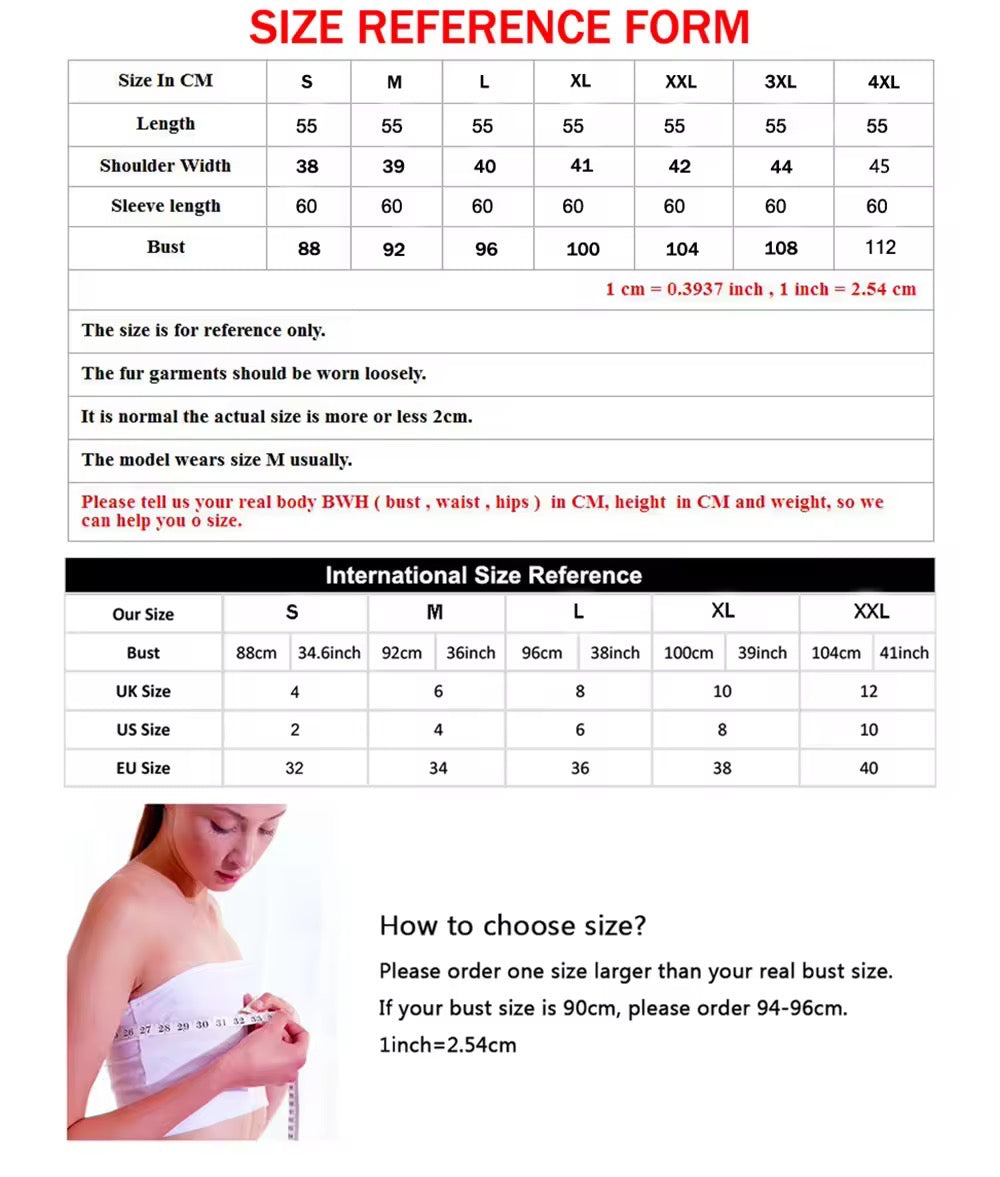 SIZE REFERENCE FORM

| Size In CM | S | M | L | XL | XXL | 3XL | 4XL |
|---|---|---|---|---|---|---|---|
| Length | 55 | 55 | 55 | 55 | 55 | 55 | 55 |
| Shoulder Width | 38 | 39 | 40 | 41 | 42 | 44 | 45 |
| Sleeve length | 60 | 60 | 60 | 60 | 60 | 60 | 60 |
| Bust | 88 | 92 | 96 | 100 | 104 | 108 | 112 |

1 cm = 0.3937 inch , 1 inch = 2.54 cm

The size is for reference only.

The fur garments should be worn loosely.

It is normal the actual size is more or less 2cm.

The model wears size M usually.

Please tell us your real body BWH ( bust , waist , hips ) in CM, height in CM and weight, so we can help you o size.

International Size Reference

| Our Size | S | | M | | L | | XL | | XXL | |
|---|---|---|---|---|---|---|---|---|---|---|
| Bust | 88cm | 34.6inch | 92cm | 36inch | 96cm | 38inch | 100cm | 39inch | 104cm | 41inch |
| UK Size | 4 | | 6 | | 8 | | 10 | | 12 | |
| US Size | 2 | | 4 | | 6 | | 8 | | 10 | |
| EU Size | 32 | | 34 | | 36 | | 38 | | 40 | |

26 27 28 29 30 31 32 33

How to choose size?

Please order one size larger than your real bust size.

If your bust size is 90cm, please order 94-96cm.

1inch=2.54cm